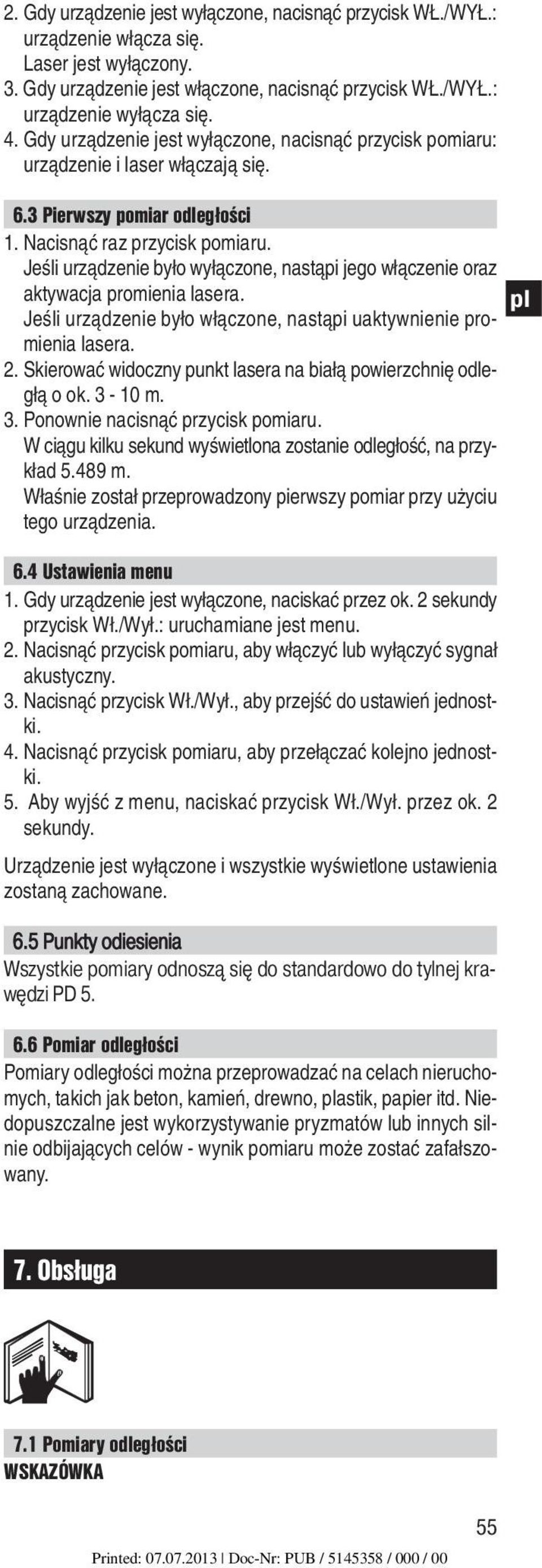 2. Gdy urządzenie jest wyłączone, nacisnąć przycisk WŁ./WYŁ.: urządzenie włącza się.
Laser jest wyłączony.
3. Gdy urządzenie jest włączone, nacisnąć przycisk WŁ./WYŁ.: urządzenie wyłącza się.
4. Gdy urządzenie jest wyłączone, nacisnąć przycisk pomiaru: urządzenie i laser włączają się.

6.3 Pierwszy pomiar odległości
1. Nacisnąć raz przycisk pomiaru.
Jeśli urządzenie było wyłączone, nastąpi jego włączenie oraz aktywacja promienia lasera.
Jeśli urządzenie było włączone, nastąpi uaktywnienie promienia lasera.
2. Skierować widoczny punkt lasera na białą powierzchnię odległą o ok. 3 - 10 m.
3. Ponownie nacisnąć przycisk pomiaru.
W ciągu kilku sekund wyświetlona zostanie odległość, na przykład 5.489 m.
Właśnie został przeprowadzony pierwszy pomiar przy użyciu tego urządzenia.

pl

6.4 Ustawienia menu
1. Gdy urządzenie jest wyłączone, naciskać przez ok. 2 sekundy przycisk Wł./Wył.: uruchamiane jest menu.
2. Nacisnąć przycisk pomiaru, aby włączyć lub wyłączyć sygnał akustyczny.
3. Nacisnąć przycisk Wł./Wył., aby przejść do ustawień jednostki.
4. Nacisnąć przycisk pomiaru, aby przełączać kolejno jednostki.
5. Aby wyjść z menu, naciskać przycisk Wł./Wył. przez ok. 2 sekundy.

Urządzenie jest wyłączone i wszystkie wyświetlone ustawienia zostaną zachowane.

6.5 Punkty odiesienia
Wszystkie pomiary odnoszą się do standardowo do tylnej krawędzi PD 5.

6.6 Pomiar odległości
Pomiary odległości można przeprowadzać na celach nieruchomych, takich jak beton, kamień, drewno, plastik, papier itd. Niedopuszczalne jest wykorzystywanie pryzmatów lub innych silnie odbijających celów - wynik pomiaru może zostać zafałszowany.

7. Obsługa

7.1 Pomiary odległości
WSKAZÓWKA

55

Printed: 07.07.2013 | Doc-Nr: PUB / 5145358 / 000 / 00